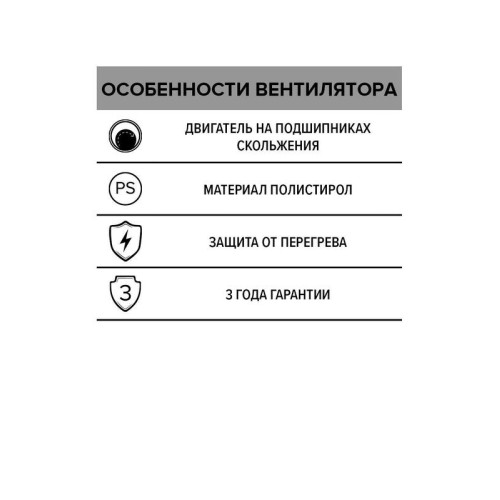 ОСОБЕННОСТИ ВЕНТИЛЯТОРА

ДВИГАТЕЛЬ НА ПОДШИПНИКАХ СКОЛЬЖЕНИЯ

PS

МАТЕРИАЛ ПОЛИСТИРОЛ

ЗАЩИТА ОТ ПЕРЕГРЕВА

3

3 ГОДА ГАРАНТИИ